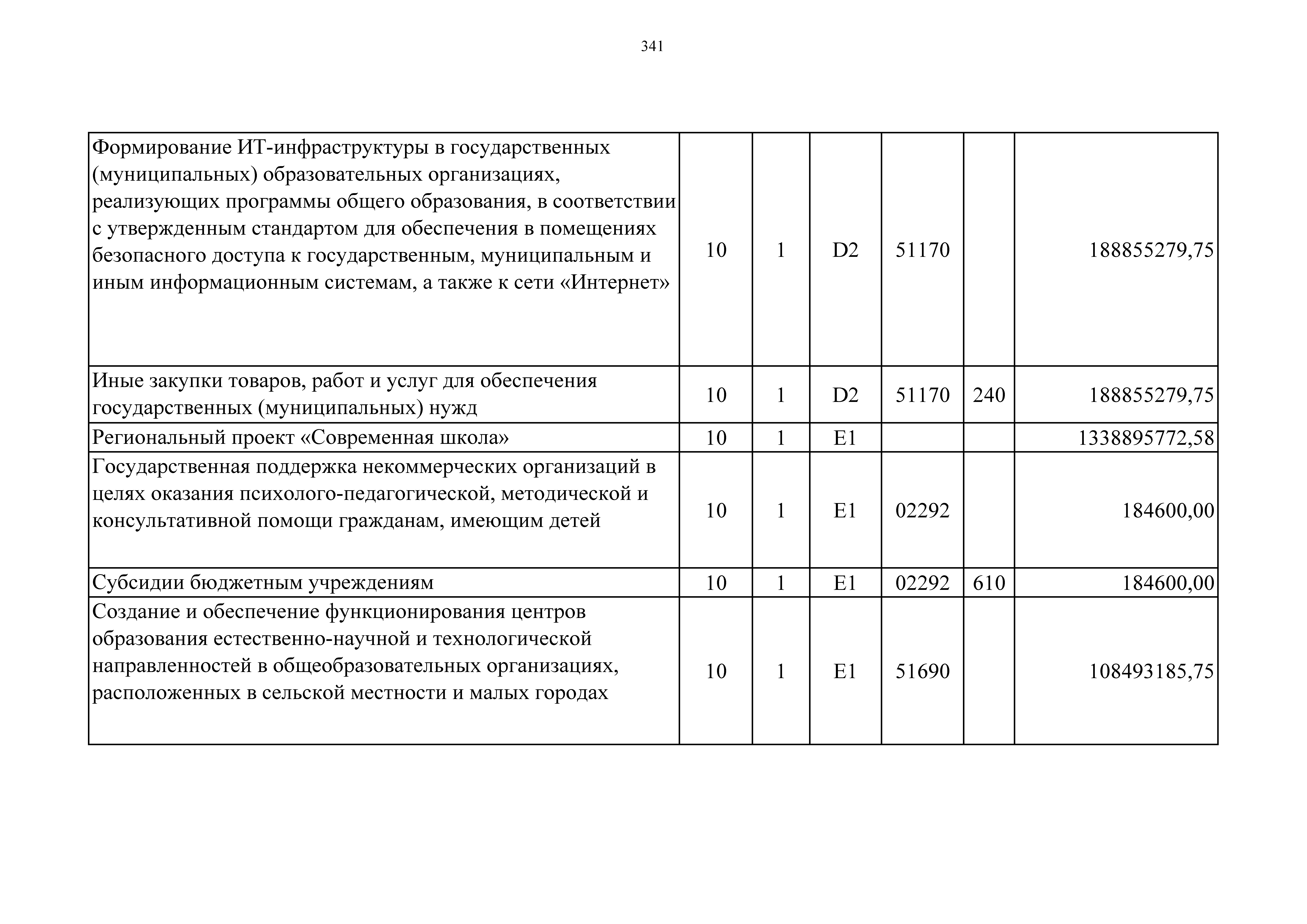 341

| | | | | | | |
|---|---|---|---|---|---|---|
| Формирование ИТ-инфраструктуры в государственных (муниципальных) образовательных организациях, реализующих программы общего образования, в соответствии с утвержденным стандартом для обеспечения в помещениях безопасного доступа к государственным, муниципальным и иным информационным системам, а также к сети «Интернет» | 10 | 1 | D2 | 51170 | | 188855279,75 |
| Иные закупки товаров, работ и услуг для обеспечения государственных (муниципальных) нужд | 10 | 1 | D2 | 51170 | 240 | 188855279,75 |
| Региональный проект «Современная школа» | 10 | 1 | E1 | | | 1338895772,58 |
| Государственная поддержка некоммерческих организаций в целях оказания психолого-педагогической, методической и консультативной помощи гражданам, имеющим детей | 10 | 1 | E1 | 02292 | | 184600,00 |
| Субсидии бюджетным учреждениям | 10 | 1 | E1 | 02292 | 610 | 184600,00 |
| Создание и обеспечение функционирования центров образования естественно-научной и технологической направленностей в общеобразовательных организациях, расположенных в сельской местности и малых городах | 10 | 1 | E1 | 51690 | | 108493185,75 |